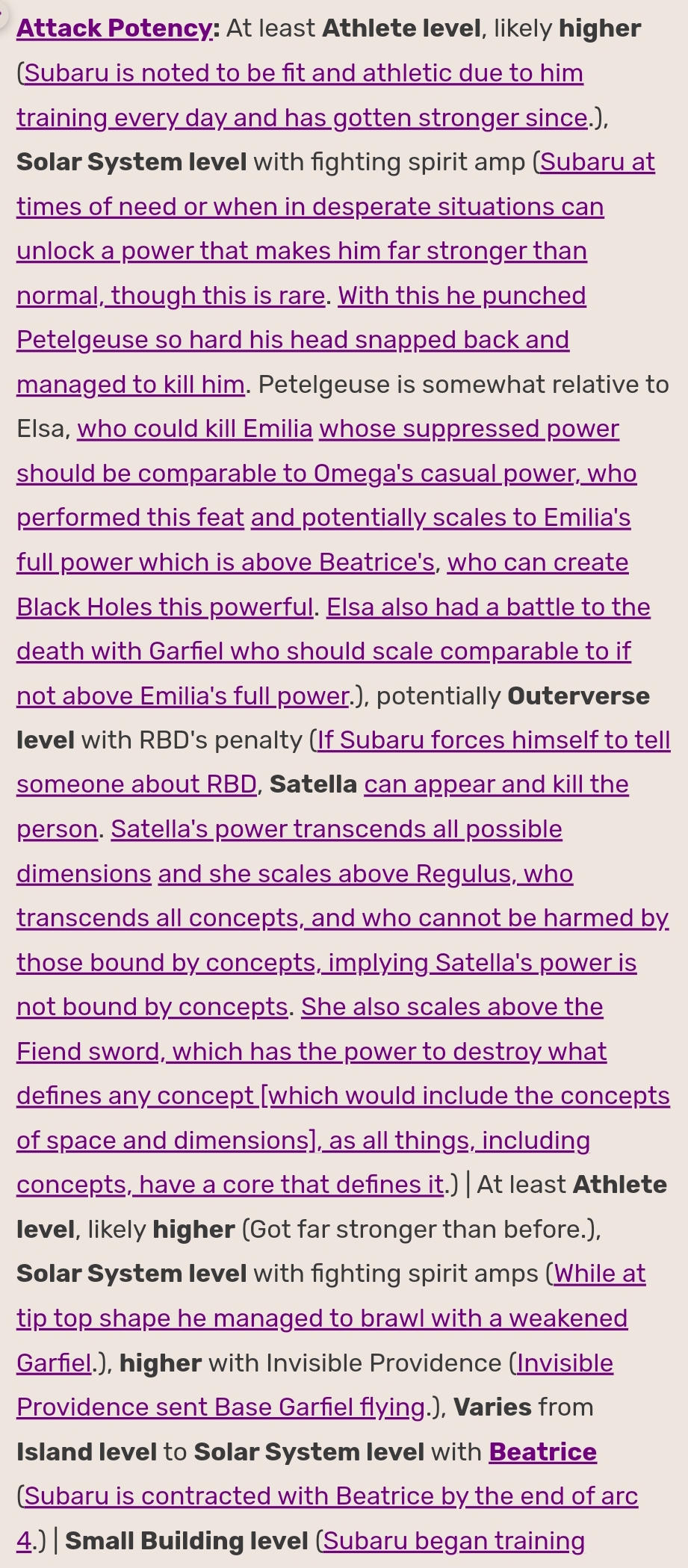 Attack Potency: At least Athlete level, likely higher (Subaru is noted to be fit and athletic due to him training every day and has gotten stronger since.), Solar System level with fighting spirit amp (Subaru at times of need or when in desperate situations can unlock a power that makes him far stronger than normal, though this is rare. With this he punched Petelgeuse so hard his head snapped back and managed to kill him. Petelgeuse is somewhat relative to Elsa, who could kill Emilia whose suppressed power should be comparable to Omega's casual power, who performed this feat and potentially scales to Emilia's full power which is above Beatrice's, who can create Black Holes this powerful. Elsa also had a battle to the death with Garfiel who should scale comparable to if not above Emilia's full power.), potentially Outerverse level with RBD's penalty (If Subaru forces himself to tell someone about RBD, Satella can appear and kill the person. Satella's power transcends all possible dimensions and she scales above Regulus, who transcends all concepts, and who cannot be harmed by those bound by concepts, implying Satella's power is not bound by concepts. She also scales above the Fiend sword, which has the power to destroy what defines any concept [which would include the concepts of space and dimensions], as all things, including concepts, have a core that defines it.) | At least Athlete level, likely higher (Got far stronger than before.), Solar System level with fighting spirit amps (While at tip top shape he managed to brawl with a weakened Garfiel.), higher with Invisible Providence (Invisible Providence sent Base Garfiel flying.), Varies from Island level to Solar System level with Beatrice (Subaru is contracted with Beatrice by the end of arc 4.) | Small Building level (Subaru began training